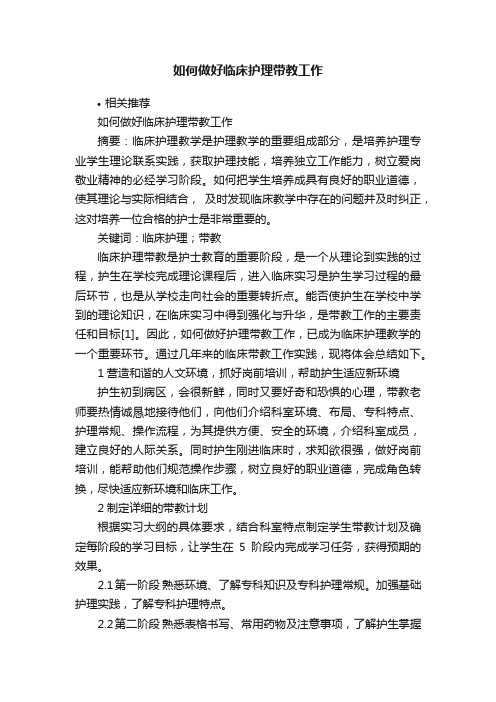 如何做好临床护理带教工作

• 相关推荐

如何做好临床护理带教工作

摘要：临床护理教学是护理教学的重要组成部分，是培养护理专业学生理论联系实践，获取护理技能，培养独立工作能力，树立爱岗敬业精神的必经学习阶段。如何把学生培养成具有良好的职业道德，使其理论与实际相结合， 及时发现临床教学中存在的问题并及时纠正，这对培养一位合格的护士是非常重要的。

关键词：临床护理；带教

临床护理带教是护士教育的重要阶段，是一个从理论到实践的过程，护生在学校完成理论课程后，进入临床实习是护生学习过程的最后环节，也是从学校走向社会的重要转折点。能否使护生在学校中学到的理论知识，在临床实习中得到强化与升华，是带教工作的主要责任和目标[1]。因此，如何做好护理带教工作，已成为临床护理教学的一个重要环节。通过几年来的临床带教工作实践，现将体会总结如下。

1 营造和谐的人文环境，抓好岗前培训，帮助护生适应新环境

护生初到病区，会很新鲜，同时又要好奇和恐惧的心理，带教老师要热情诚恳地接待他们，向他们介绍科室环境、布局、专科特点、护理常规、操作流程，为其提供方便、安全的环境，介绍科室成员，建立良好的人际关系。同时护生刚进临床时，求知欲很强，做好岗前培训，能帮助他们规范操作步骤，树立良好的职业道德，完成角色转换，尽快适应新环境和临床工作。

2 制定详细的带教计划

根据实习大纲的具体要求，结合科室特点制定学生带教计划及确定每阶段的学习目标，让学生在 5 阶段内完成学习任务，获得预期的效果。

2.1 第一阶段 熟悉环境、了解专科知识及专科护理常规。加强基础护理实践，了解专科护理特点。

2.2 第二阶段 熟悉表格书写、常用药物及注意事项，了解护生掌握